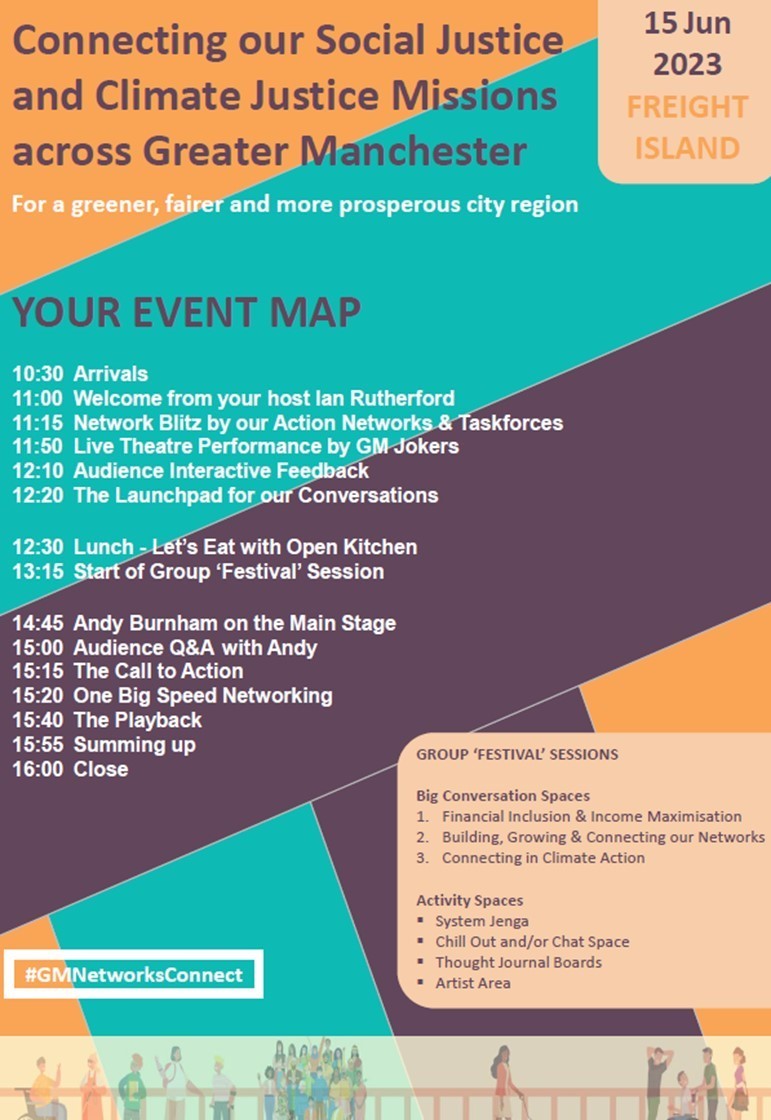 Connecting our Social Justice and Climate Justice Missions across Greater Manchester

15 Jun 2023 FREIGHT ISLAND

For a greener, fairer and more prosperous city region

YOUR EVENT MAP

10:30 Arrivals
11:00 Welcome from your host Ian Rutherford
11:15 Network Blitz by our Action Networks & Taskforces
11:50 Live Theatre Performance by GM Jokers
12:10 Audience Interactive Feedback
12:20 The Launchpad for our Conversations

12:30 Lunch - Let's Eat with Open Kitchen
13:15 Start of Group 'Festival' Session

14:45 Andy Burnham on the Main Stage
15:00 Audience Q&A with Andy
15:15 The Call to Action
15:20 One Big Speed Networking
15:40 The Playback
15:55 Summing up
16:00 Close

GROUP 'FESTIVAL' SESSIONS

Big Conversation Spaces
1. Financial Inclusion & Income Maximisation
2. Building, Growing & Connecting our Networks
3. Connecting in Climate Action

Activity Spaces
▪ System Jenga
▪ Chill Out and/or Chat Space
▪ Thought Journal Boards
▪ Artist Area

#GMNetworksConnect